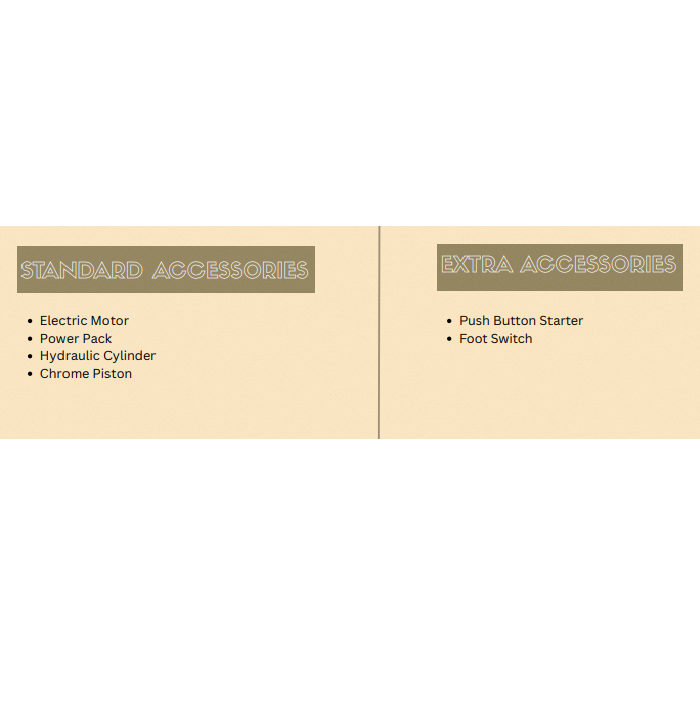 STANDARD ACCESSORIES

• Electric Motor
• Power Pack
• Hydraulic Cylinder
• Chrome Piston

EXTRA ACCESSORIES

• Push Button Starter
• Foot Switch